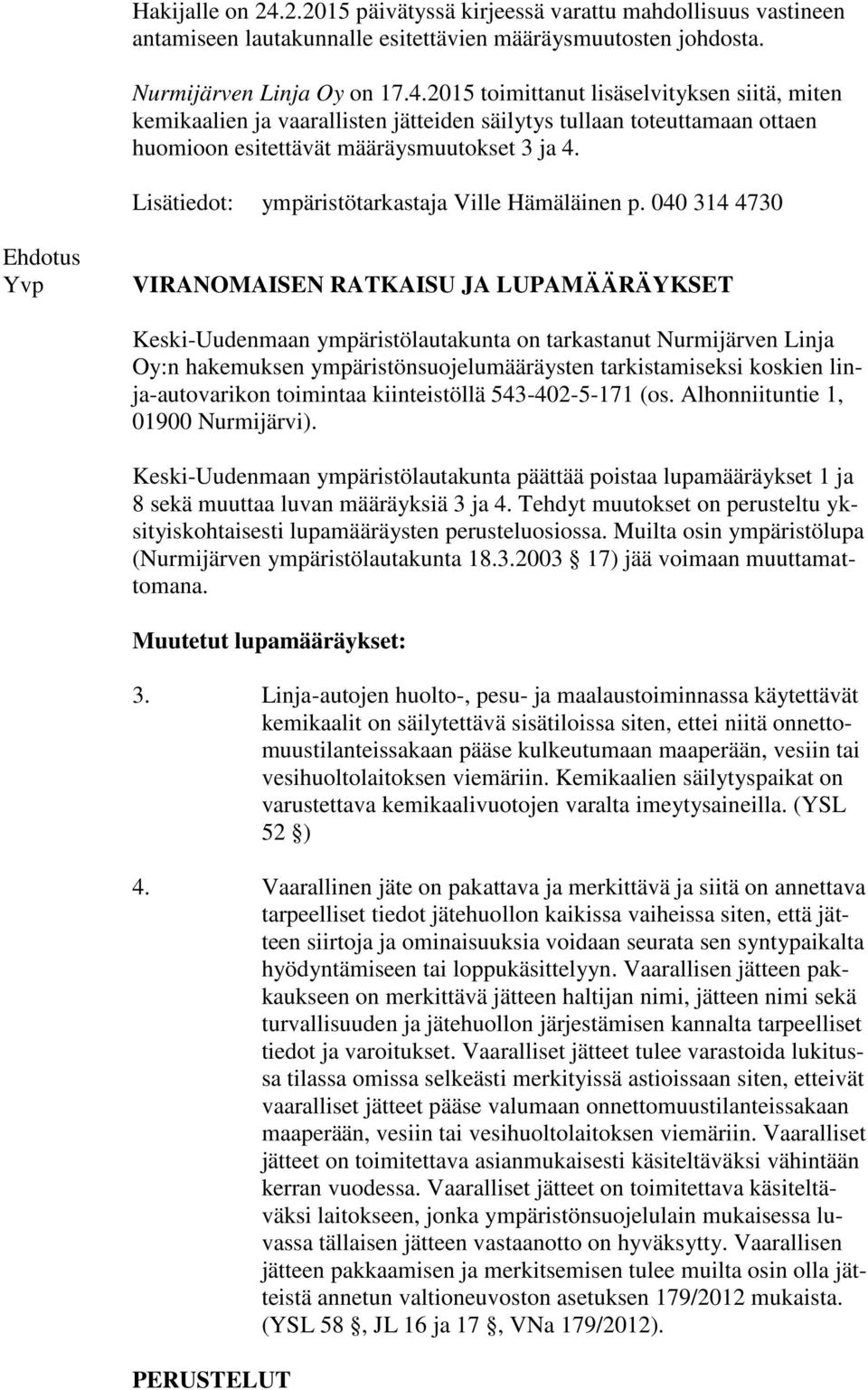 Hakijalle on 24.2.2015 päivätyssä kirjeessä varattu mahdollisuus vastineen antamiseen lautakunnalle esitettävien määräysmuutosten johdosta.

Nurmijärven Linja Oy on 17.4.2015 toimittanut lisäselvityksen siitä, miten kemikaalien ja vaarallisten jätteiden säilytys tullaan toteuttamaan ottaen huomioon esitettävät määräysmuutokset 3 ja 4.

Lisätiedot: ympäristötarkastaja Ville Hämäläinen p. 040 314 4730

Ehdotus
Yvp

VIRANOMAISEN RATKAISU JA LUPAMÄÄRÄYKSET

Keski-Uudenmaan ympäristölautakunta on tarkastanut Nurmijärven Linja Oy:n hakemuksen ympäristönsuojelumääräysten tarkistamiseksi koskien linja-autovarikon toimintaa kiinteistöllä 543-402-5-171 (os. Alhonniituntie 1, 01900 Nurmijärvi).

Keski-Uudenmaan ympäristölautakunta päättää poistaa lupamääräykset 1 ja 8 sekä muuttaa luvan määräyksiä 3 ja 4. Tehdyt muutokset on perusteltu yksityiskohtaisesti lupamääräysten perusteluosiossa. Muilta osin ympäristölupa (Nurmijärven ympäristölautakunta 18.3.2003 § 17) jää voimaan muuttamattomana.

Muutetut lupamääräykset:

3. Linja-autojen huolto-, pesu- ja maalaustoiminnassa käytettävät kemikaalit on säilytettävä sisätiloissa siten, ettei niitä onnettomuustilanteissakaan pääse kulkeutumaan maaperään, vesiin tai vesihuoltolaitoksen viemäriin. Kemikaalien säilytyspaikat on varustettava kemikaalivuotojen varalta imeytysaineilla. (YSL 52 §)

4. Vaarallinen jäte on pakattava ja merkittävä ja siitä on annettava tarpeelliset tiedot jätehuollon kaikissa vaiheissa siten, että jätteen siirtoja ja ominaisuuksia voidaan seurata sen syntypaikalta hyödyntämiseen tai loppukäsittelyyn. Vaarallisen jätteen pakkaukseen on merkittävä jätteen haltijan nimi, jätteen nimi sekä turvallisuuden ja jätehuollon järjestämisen kannalta tarpeelliset tiedot ja varoitukset. Vaaralliset jätteet tulee varastoida lukitussa tilassa omissa selkeästi merkityissä astioissaan siten, etteivät vaaralliset jätteet pääse valumaan onnettomuustilanteissakaan maaperään, vesiin tai vesihuoltolaitoksen viemäriin. Vaaralliset jätteet on toimitettava asianmukaisesti käsiteltäväksi vähintään kerran vuodessa. Vaaralliset jätteet on toimitettava käsiteltäväksi laitokseen, jonka ympäristönsuojelulain mukaisessa luvassa tällaisen jätteen vastaanotto on hyväksytty. Vaarallisen jätteen pakkaamisen ja merkitsemisen tulee muilta osin olla jätteistä annetun valtioneuvoston asetuksen 179/2012 mukaista. (YSL 58 §, JL 16 ja 17 §, VNa 179/2012).

PERUSTELUT